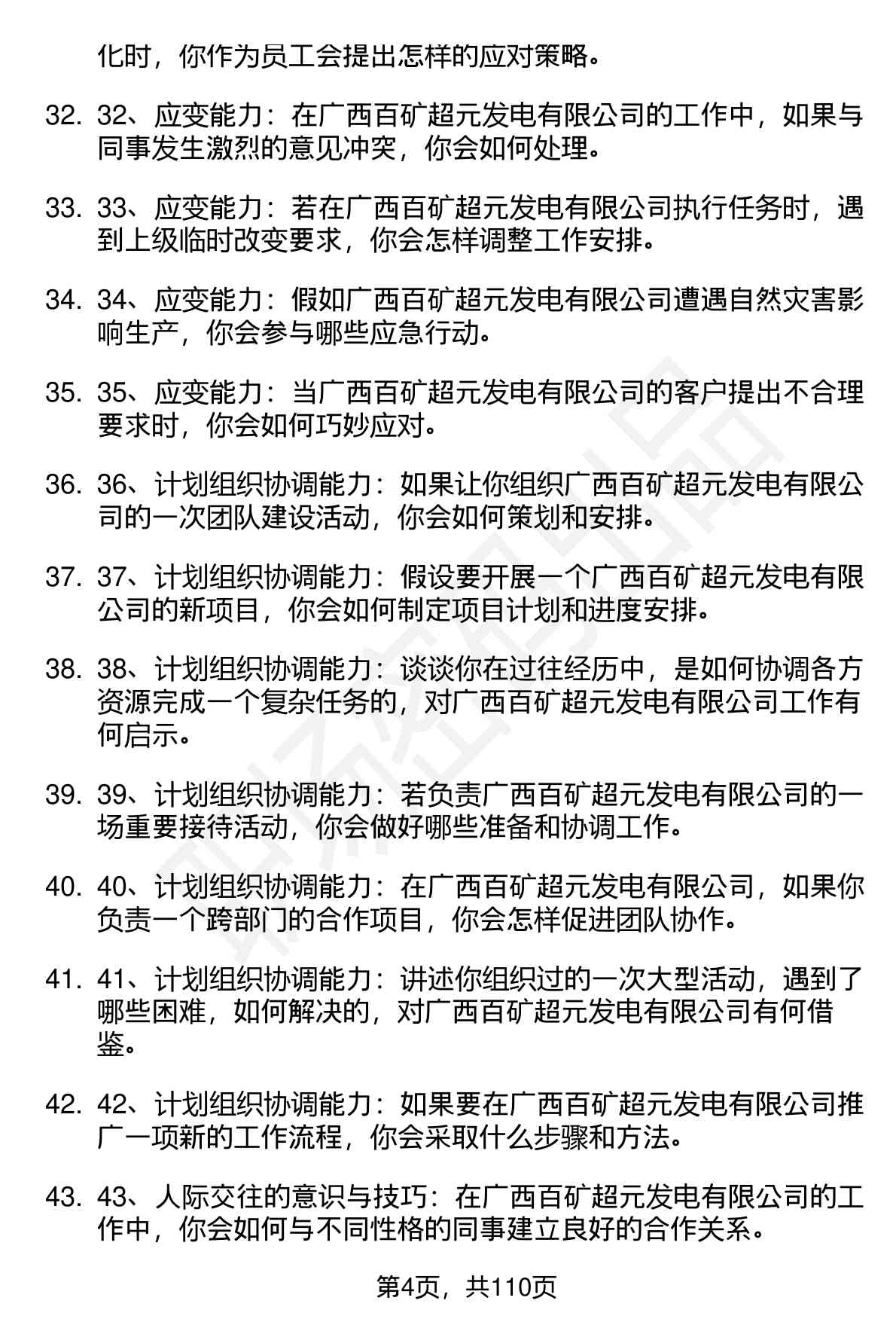 化时，你作为员工会提出怎样的应对策略。

32. 32、应变能力：在广西百矿超元发电有限公司的工作中，如果与同事发生激烈的意见冲突，你会如何处理。

33. 33、应变能力：若在广西百矿超元发电有限公司执行任务时，遇到上级临时改变要求，你会怎样调整工作安排。

34. 34、应变能力：假如广西百矿超元发电有限公司遭遇自然灾害影响生产，你会参与哪些应急行动。

35. 35、应变能力：当广西百矿超元发电有限公司的客户提出不合理要求时，你会如何巧妙应对。

36. 36、计划组织协调能力：如果让你组织广西百矿超元发电有限公司的一次团队建设活动，你会如何策划和安排。

37. 37、计划组织协调能力：假设要开展一个广西百矿超元发电有限公司的新项目，你会如何制定项目计划和进度安排。

38. 38、计划组织协调能力：谈谈你在过往经历中，是如何协调各方资源完成一个复杂任务的，对广西百矿超元发电有限公司工作有何启示。

39. 39、计划组织协调能力：若负责广西百矿超元发电有限公司的一场重要接待活动，你会做好哪些准备和协调工作。

40. 40、计划组织协调能力：在广西百矿超元发电有限公司，如果你负责一个跨部门的合作项目，你会怎样促进团队协作。

41. 41、计划组织协调能力：讲述你组织过的一次大型活动，遇到了哪些困难，如何解决的，对广西百矿超元发电有限公司有何借鉴。

42. 42、计划组织协调能力：如果要在广西百矿超元发电有限公司推广一项新的工作流程，你会采取什么步骤和方法。

43. 43、人际交往的意识与技巧：在广西百矿超元发电有限公司的工作中，你会如何与不同性格的同事建立良好的合作关系。

第4页，共110页